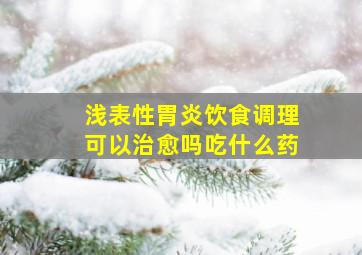 浅表性胃炎饮食调理
可以治愈吗吃什么药